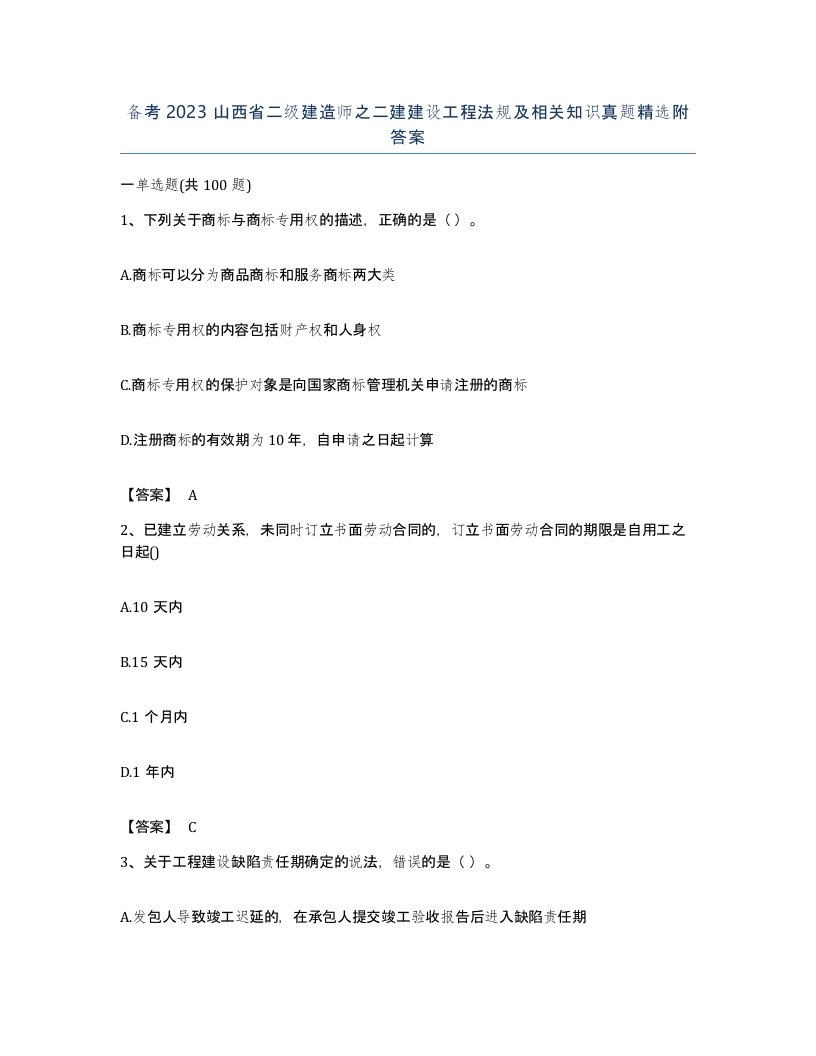 备考 2023 山西省二级建造师之二建建设工程法规及相关知识真题精选附答案

一单选题(共 100 题)

1、下列关于商标与商标专用权的描述，正确的是（ ）。

A.商标可以分为商品商标和服务商标两大类

B.商标专用权的内容包括财产权和人身权

C.商标专用权的保护对象是向国家商标管理机关申请注册的商标

D.注册商标的有效期为 10 年，自申请之日起计算

【答案】 A

2、已建立劳动关系，未同时订立书面劳动合同的，订立书面劳动合同的期限是自用工之日起()

A.10 天内

B.15 天内

C.1 个月内

D.1 年内

【答案】 C

3、关于工程建设缺陷责任期确定的说法，错误的是（ ）。

A.发包人导致竣工迟延的，在承包人提交竣工验收报告后进入缺陷责任期